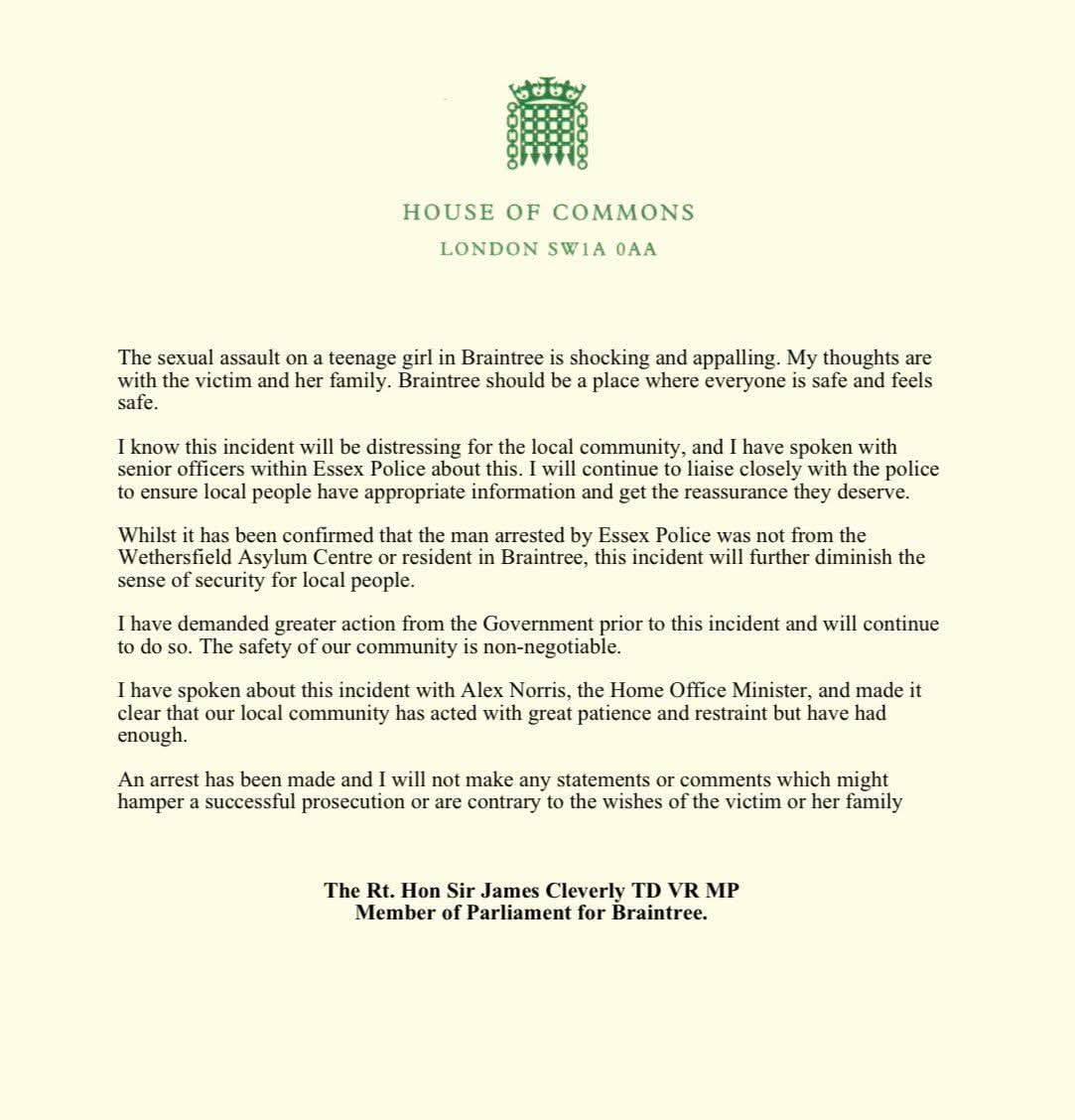 HOUSE OF COMMONS
LONDON SW1A 0AA

The sexual assault on a teenage girl in Braintree is shocking and appalling. My thoughts are with the victim and her family. Braintree should be a place where everyone is safe and feels safe.

I know this incident will be distressing for the local community, and I have spoken with senior officers within Essex Police about this. I will continue to liaise closely with the police to ensure local people have appropriate information and get the reassurance they deserve.

Whilst it has been confirmed that the man arrested by Essex Police was not from the Wethersfield Asylum Centre or resident in Braintree, this incident will further diminish the sense of security for local people.

I have demanded greater action from the Government prior to this incident and will continue to do so. The safety of our community is non-negotiable.

I have spoken about this incident with Alex Norris, the Home Office Minister, and made it clear that our local community has acted with great patience and restraint but have had enough.

An arrest has been made and I will not make any statements or comments which might hamper a successful prosecution or are contrary to the wishes of the victim or her family

The Rt. Hon Sir James Cleverly TD VR MP
Member of Parliament for Braintree.